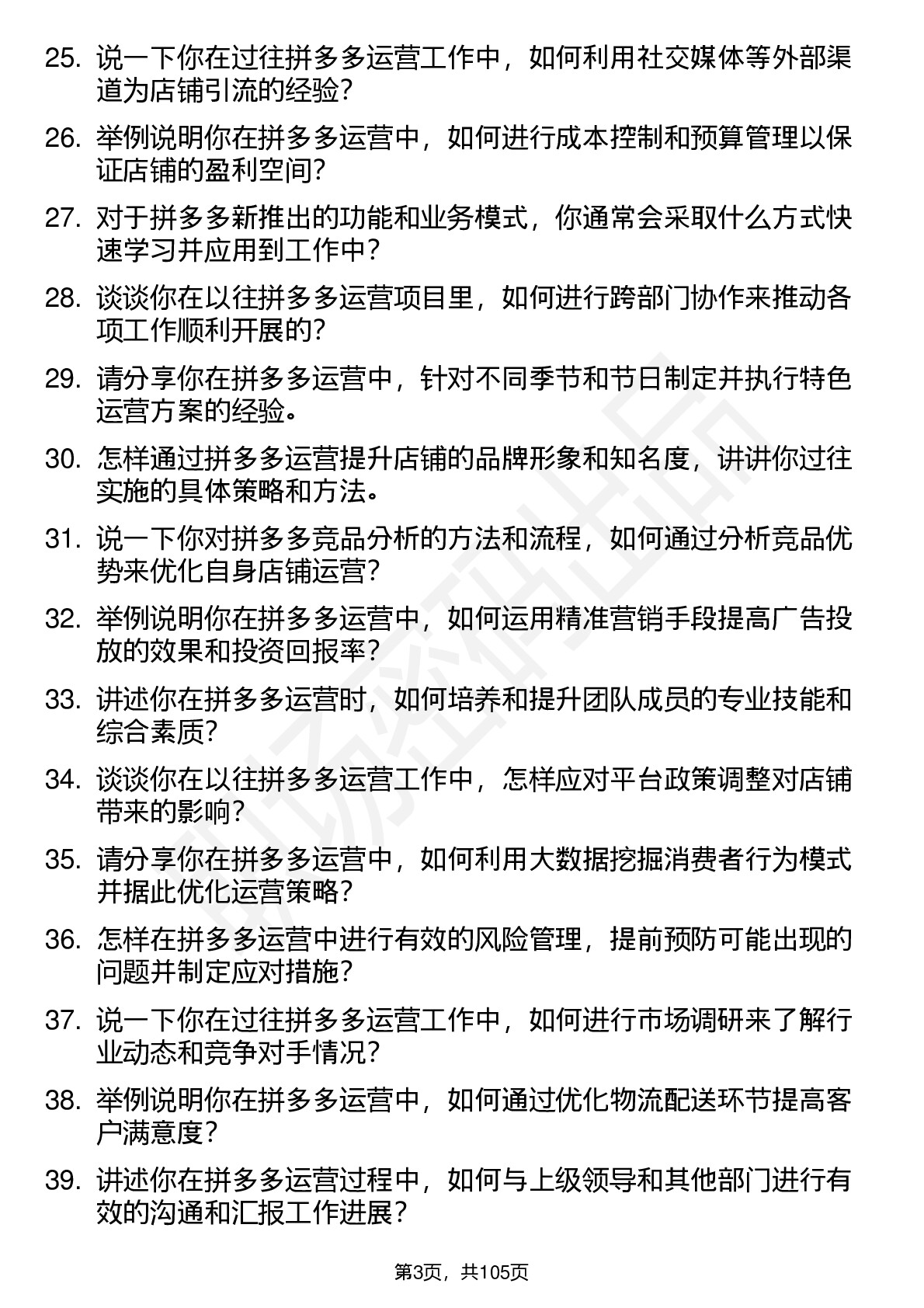 25. 说一下你在过往拼多多运营工作中，如何利用社交媒体等外部渠道为店铺引流的经验？

26. 举例说明你在拼多多运营中，如何进行成本控制和预算管理以保证店铺的盈利空间？

27. 对于拼多多新推出的功能和业务模式，你通常会采取什么方式快速学习并应用到工作中？

28. 谈谈你在以往拼多多运营项目里，如何进行跨部门协作来推动各项工作顺利开展的？

29. 请分享你在拼多多运营中，针对不同季节和节日制定并执行特色运营方案的经验。

30. 怎样通过拼多多运营提升店铺的品牌形象和知名度，讲讲你过往实施的具体策略和方法。

31. 说一下你对拼多多竞品分析的方法和流程，如何通过分析竞品优势来优化自身店铺运营？

32. 举例说明你在拼多多运营中，如何运用精准营销手段提高广告投放的效果和投资回报率？

33. 讲述你在拼多多运营时，如何培养和提升团队成员的专业技能和综合素质？

34. 谈谈你在以往拼多多运营工作中，怎样应对平台政策调整对店铺带来的影响？

35. 请分享你在拼多多运营中，如何利用大数据挖掘消费者行为模式并据此优化运营策略？

36. 怎样在拼多多运营中进行有效的风险管理，提前预防可能出现的问题并制定应对措施？

37. 说一下你在过往拼多多运营工作中，如何进行市场调研来了解行业动态和竞争对手情况？

38. 举例说明你在拼多多运营中，如何通过优化物流配送环节提高客户满意度？

39. 讲述你在拼多多运营过程中，如何与上级领导和其他部门进行有效的沟通和汇报工作进展？

第3页，共105页